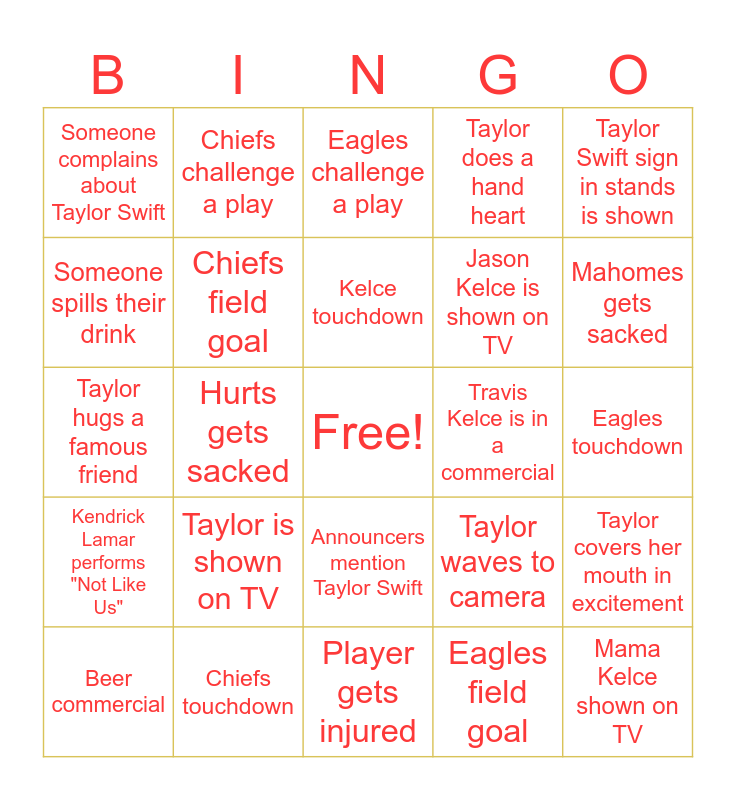 | B | I | N | G | O |
|---|---|---|---|---|
| Someone complains about Taylor Swift | Chiefs challenge a play | Eagles challenge a play | Taylor does a hand heart | Taylor Swift sign in stands is shown |
| Someone spills their drink | Chiefs field goal | Kelce touchdown | Jason Kelce is shown on TV | Mahomes gets sacked |
| Taylor hugs a famous friend | Hurts gets sacked | Free! | Travis Kelce is in a commercial | Eagles touchdown |
| Kendrick Lamar performs "Not Like Us" | Taylor is shown on TV | Announcers mention Taylor Swift | Taylor waves to camera | Taylor covers her mouth in excitement |
| Beer commercial | Chiefs touchdown | Player gets injured | Eagles field goal | Mama Kelce shown on TV |